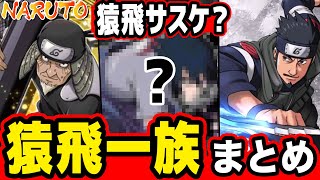 NARUTO

猿飛サスケ?

?

猿飛一族 まとめ